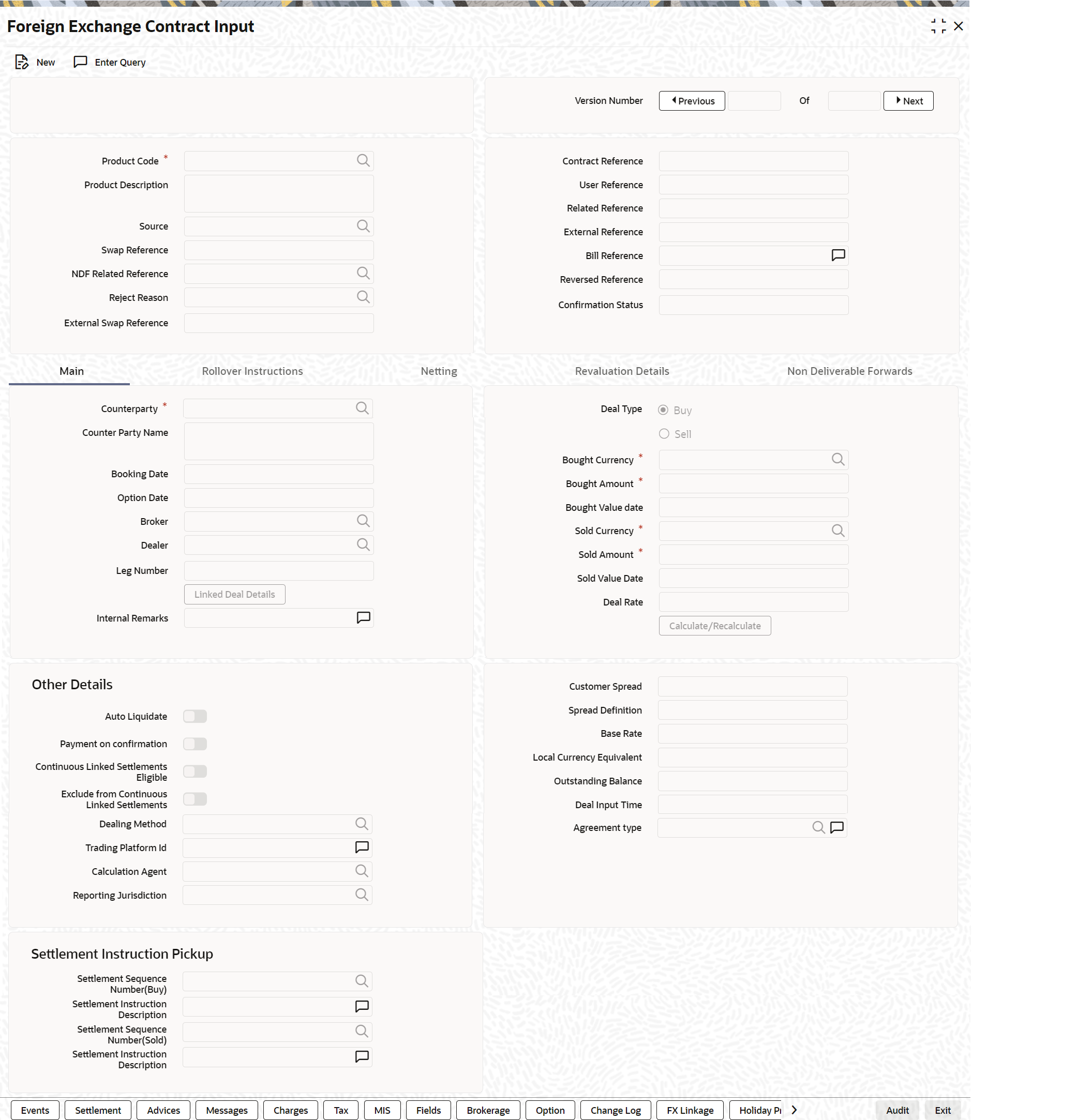 Foreign Exchange Contract Input

New  Enter Query

Version Number  Previous  Of  Next

Product Code *
Product Description
Source
Swap Reference
NDF Related Reference
Reject Reason
External Swap Reference

Contract Reference
User Reference
Related Reference
External Reference
Bill Reference
Reversed Reference
Confirmation Status

Main  Rollover Instructions  Netting  Revaluation Details  Non Deliverable Forwards

Counterparty *
Counter Party Name
Booking Date
Option Date
Broker
Dealer
Leg Number
Linked Deal Details
Internal Remarks

Deal Type  Buy
Sell
Bought Currency *
Bought Amount *
Bought Value date
Sold Currency *
Sold Amount *
Sold Value Date
Deal Rate
Calculate/Recalculate

Other Details

Auto Liquidate
Payment on confirmation
Continuous Linked Settlements Eligible
Exclude from Continuous Linked Settlements
Dealing Method
Trading Platform Id
Calculation Agent
Reporting Jurisdiction

Customer Spread
Spread Definition
Base Rate
Local Currency Equivalent
Outstanding Balance
Deal Input Time
Agreement type

Settlement Instruction Pickup

Settlement Sequence Number(Buy)
Settlement Instruction Description
Settlement Sequence Number(Sold)
Settlement Instruction Description

Events  Settlement  Advices  Messages  Charges  Tax  MIS  Fields  Brokerage  Option  Change Log  FX Linkage  Holiday Pr  Audit  Exit